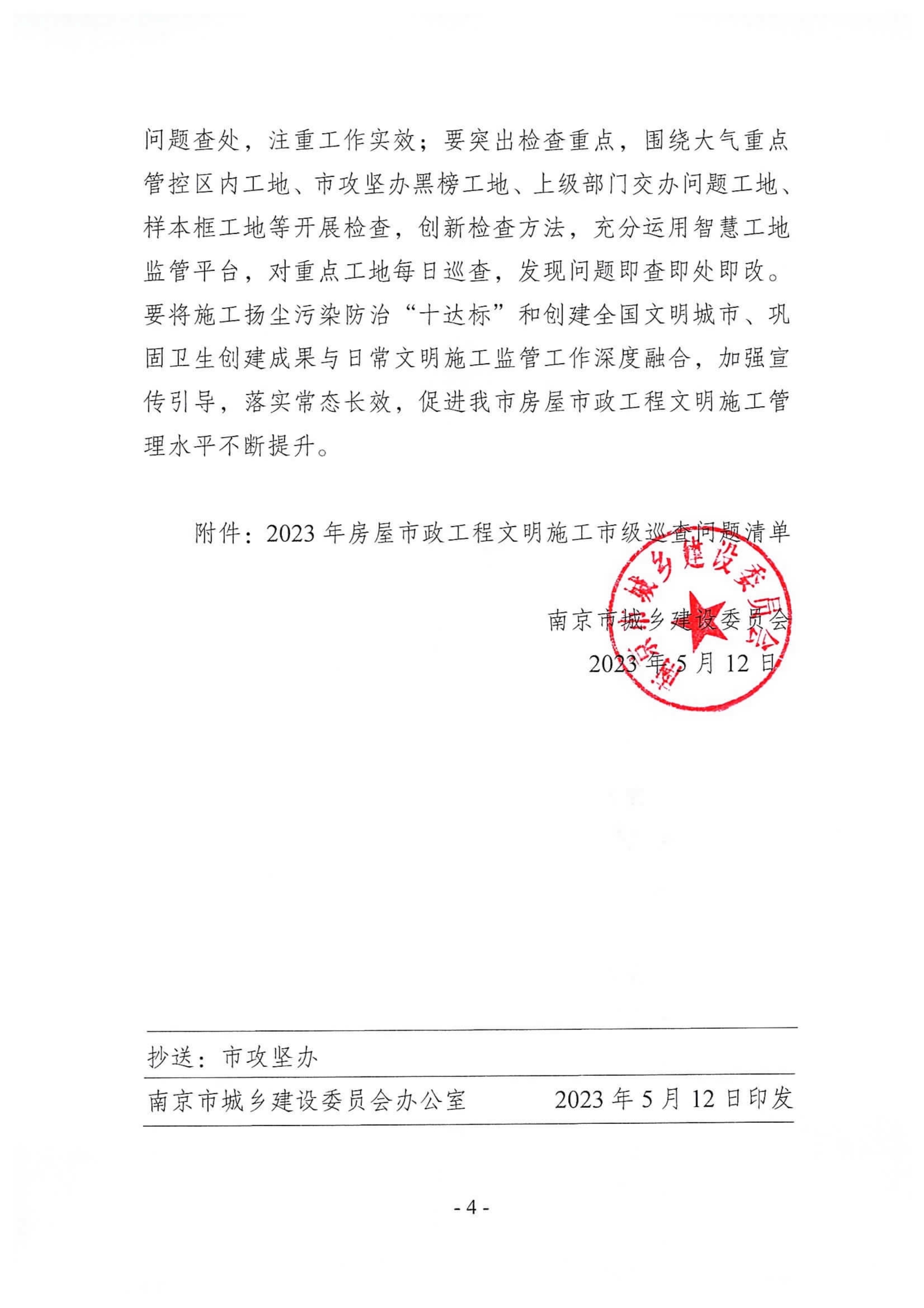 问题查处，注重工作实效；要突出检查重点，围绕大气重点管控区内工地、市攻坚办黑榜工地、上级部门交办问题工地、样本框工地等开展检查，创新检查方法，充分运用智慧工地监管平台，对重点工地每日巡查，发现问题即查即处即改。要将施工扬尘污染防治“十达标”和创建全国文明城市、巩固卫生创建成果与日常文明施工监管工作深度融合，加强宣传引导，落实常态长效，促进我市房屋市政工程文明施工管理水平不断提升。

附件：2023 年房屋市政工程文明施工市级巡查问题清单

南京市城乡建设委员会
2023 年 5 月 12 日

南京市城乡建设委员会

抄送：市攻坚办

南京市城乡建设委员会办公室　　2023 年 5 月 12 日印发

- 4 -